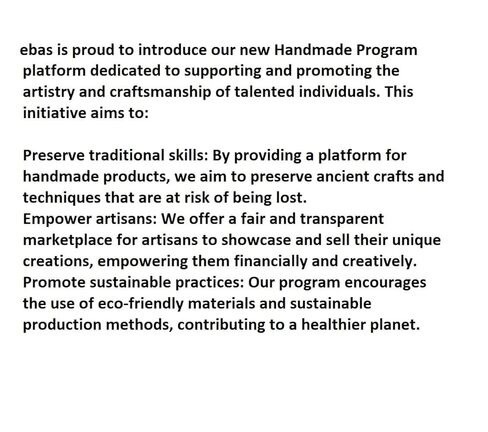 ebas is proud to introduce our new Handmade Program platform dedicated to supporting and promoting the artistry and craftsmanship of talented individuals. This initiative aims to:

Preserve traditional skills: By providing a platform for handmade products, we aim to preserve ancient crafts and techniques that are at risk of being lost.
Empower artisans: We offer a fair and transparent marketplace for artisans to showcase and sell their unique creations, empowering them financially and creatively.
Promote sustainable practices: Our program encourages the use of eco-friendly materials and sustainable production methods, contributing to a healthier planet.